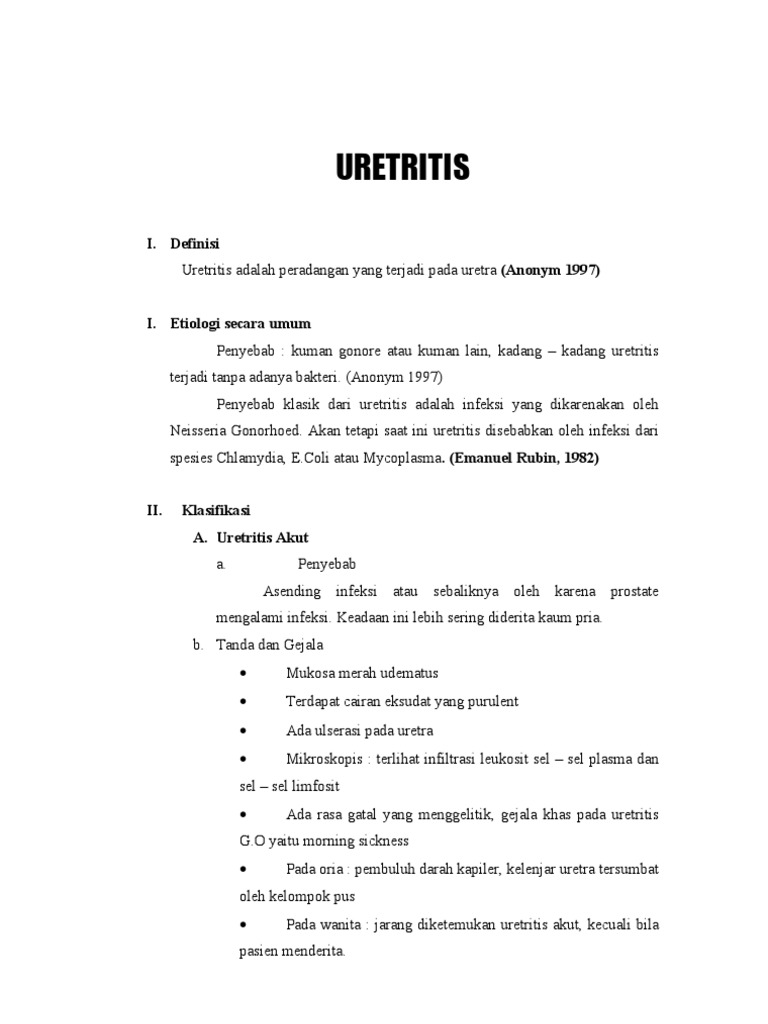 URETRITIS

I. Definisi

Uretritis adalah peradangan yang terjadi pada uretra (Anonym 1997)

I. Etiologi secara umum

Penyebab : kuman gonore atau kuman lain, kadang – kadang uretritis terjadi tanpa adanya bakteri. (Anonym 1997)

Penyebab klasik dari uretritis adalah infeksi yang dikarenakan oleh Neisseria Gonorhoed. Akan tetapi saat ini uretritis disebabkan oleh infeksi dari spesies Chlamydia, E.Coli atau Mycoplasma. (Emanuel Rubin, 1982)

II. Klasifikasi

A. Uretritis Akut

a. Penyebab

Asending infeksi atau sebaliknya oleh karena prostate mengalami infeksi. Keadaan ini lebih sering diderita kaum pria.

b. Tanda dan Gejala

• Mukosa merah udematus

• Terdapat cairan eksudat yang purulent

• Ada ulserasi pada uretra

• Mikroskopis : terlihat infiltrasi leukosit sel – sel plasma dan sel – sel limfosit

• Ada rasa gatal yang menggelitik, gejala khas pada uretritis G.O yaitu morning sickness

• Pada oria : pembuluh darah kapiler, kelenjar uretra tersumbat oleh kelompok pus

• Pada wanita : jarang diketemukan uretritis akut, kecuali bila pasien menderita.